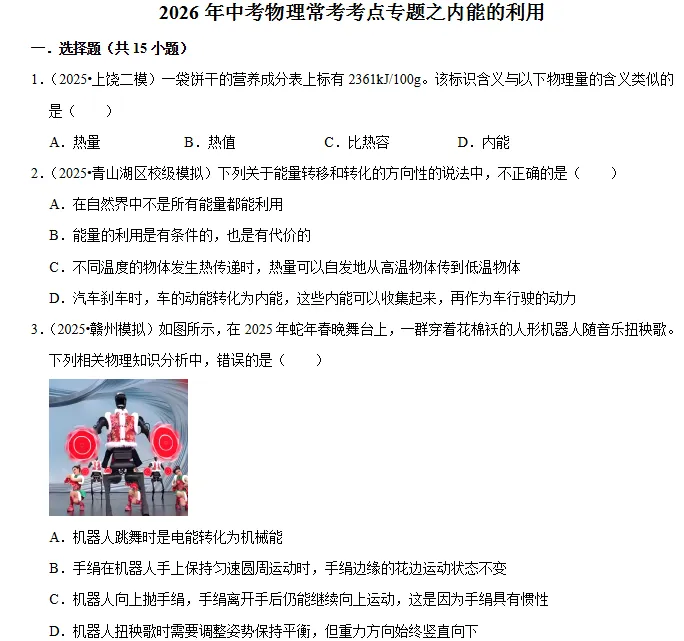 2026 年中考物理常考考点专题之内能的利用

一．选择题（共 15 小题）

1．（2025•上饶二模）一袋饼干的营养成分表上标有 2361kJ/100g。该标识含义与以下物理量的含义类似的是（　　）

A．热量　　B．热值　　C．比热容　　D．内能

2．（2025•青山湖区校级模拟）下列关于能量转移和转化的方向性的说法中，不正确的是（　　）

A．在自然界中不是所有能量都能利用

B．能量的利用是有条件的，也是有代价的

C．不同温度的物体发生热传递时，热量可以自发地从高温物体传到低温物体

D．汽车刹车时，车的动能转化为内能，这些内能可以收集起来，再作为车行驶的动力

3．（2025•赣州模拟）如图所示，在 2025 年蛇年春晚舞台上，一群穿着花棉袄的人形机器人随音乐扭秧歌。下列相关物理知识分析中，错误的是（　　）

A．机器人跳舞时是电能转化为机械能

B．手绢在机器人手上保持匀速圆周运动时，手绢边缘的花边运动状态不变

C．机器人向上抛手绢，手绢离开手后仍能继续向上运动，这是因为手绢具有惯性

D．机器人扭秧歌时需要调整姿势保持平衡，但重力方向始终竖直向下